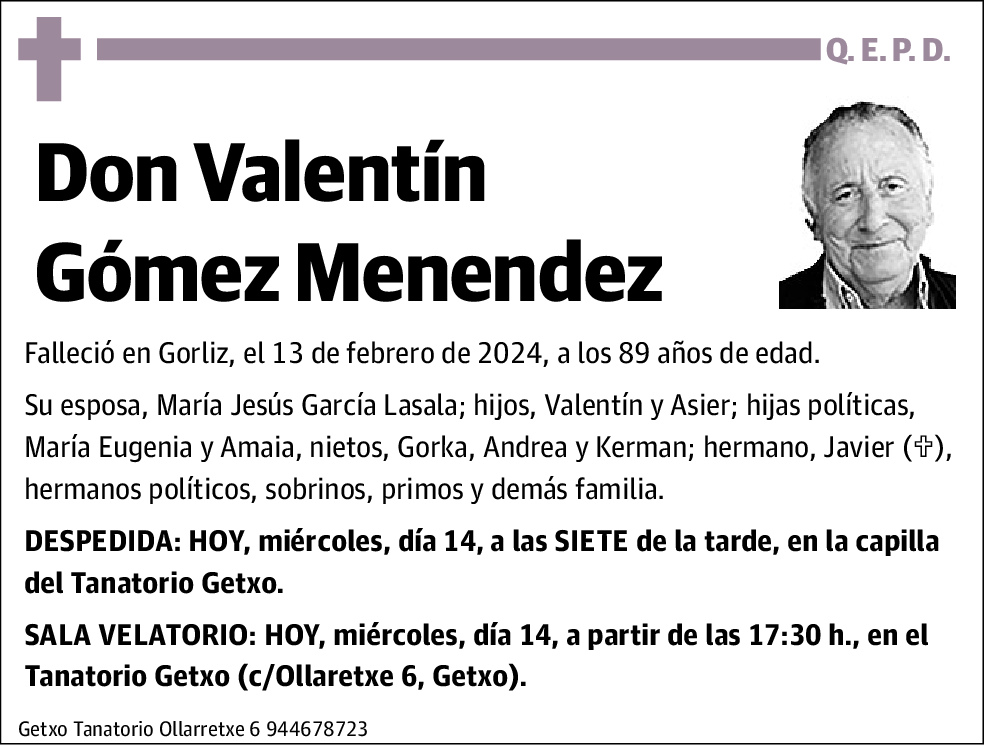 Q. E. P. D.

Don Valentín Gómez Menendez

Falleció en Gorliz, el 13 de febrero de 2024, a los 89 años de edad.

Su esposa, María Jesús García Lasala; hijos, Valentín y Asier; hijas políticas, María Eugenia y Amaia, nietos, Gorka, Andrea y Kerman; hermano, Javier (✞), hermanos políticos, sobrinos, primos y demás familia.

DESPEDIDA: HOY, miércoles, día 14, a las SIETE de la tarde, en la capilla del Tanatorio Getxo.

SALA VELATORIO: HOY, miércoles, día 14, a partir de las 17:30 h., en el Tanatorio Getxo (c/Ollaretxe 6, Getxo).

Getxo Tanatorio Ollarretxe 6 944678723